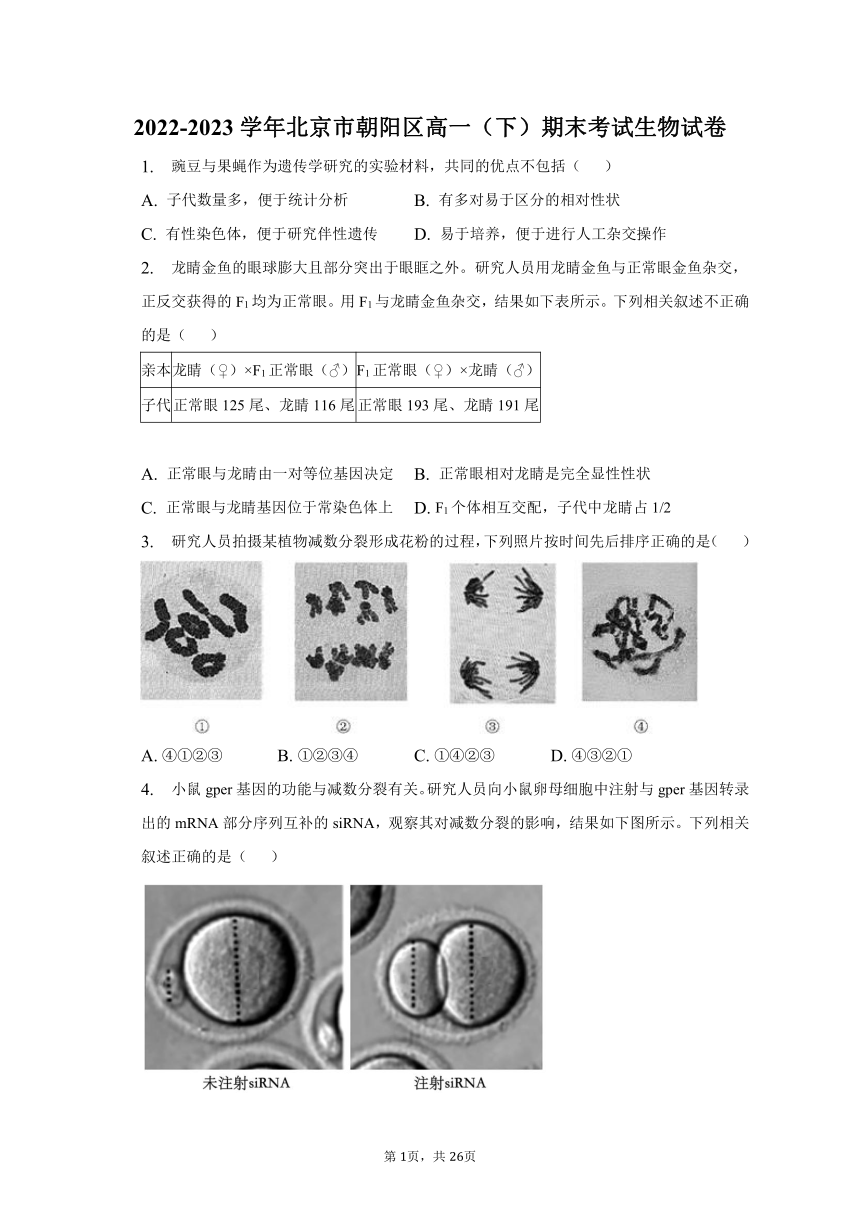 2022-2023 学年北京市朝阳区高一（下）期末考试生物试卷

1. 豌豆与果蝇作为遗传学研究的实验材料，共同的优点不包括（　　）

A. 子代数量多，便于统计分析　　B. 有多对易于区分的相对性状

C. 有性染色体，便于研究伴性遗传　　D. 易于培养，便于进行人工杂交操作

2. 龙睛金鱼的眼球膨大且部分突出于眼眶之外。研究人员用龙睛金鱼与正常眼金鱼杂交，正反交获得的 $F_1$ 均为正常眼。用 $F_1$ 与龙睛金鱼杂交，结果如下表所示。下列相关叙述不正确的是（　　）

| 亲本 | 龙睛（♀）×$F_1$ 正常眼（♂） | $F_1$ 正常眼（♀）×龙睛（♂） |
|---|---|---|
| 子代 | 正常眼 125 尾、龙睛 116 尾 | 正常眼 193 尾、龙睛 191 尾 |

A. 正常眼与龙睛由一对等位基因决定　　B. 正常眼相对龙睛是完全显性性状

C. 正常眼与龙睛基因位于常染色体上　　D. $F_1$ 个体相互交配，子代中龙睛占 1/2

3. 研究人员拍摄某植物减数分裂形成花粉的过程，下列照片按时间先后排序正确的是（　　）

①　②　③　④

A. ④①②③　　B. ①②③④　　C. ①④②③　　D. ④③②①

4. 小鼠 gper 基因的功能与减数分裂有关。研究人员向小鼠卵母细胞中注射与 gper 基因转录出的 mRNA 部分序列互补的 siRNA，观察其对减数分裂的影响，结果如下图所示。下列相关叙述正确的是（　　）

未注射siRNA　　注射siRNA

第 1页，共 26页